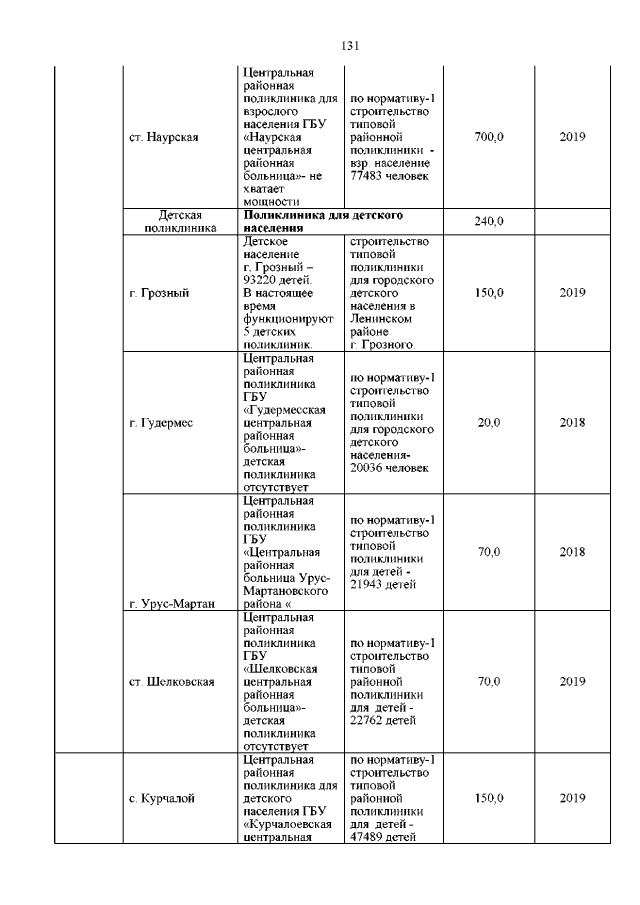 131

| | | | | | |
|---|---|---|---|---|---|
| | ст. Наурская | Центральная районная поликлиника для взрослого населения ГБУ «Наурская центральная районная больница»- не хватает мощности | по нормативу-1 строительство типовой районной поликлиники - взр. население 77483 человек | 700,0 | 2019 |
| | Детская поликлиника | **Поликлиника для детского населения** | | 240,0 | |
| | г. Грозный | Детское население г. Грозный – 93220 детей. В настоящее время функционируют 5 детских поликлиник. | строительство типовой поликлиники для городского детского населения в Ленинском районе г. Грозного. | 150,0 | 2019 |
| | г. Гудермес | Центральная районная поликлиника ГБУ «Гудермесская центральная районная больница»- детская поликлиника отсутствует | по нормативу-1 строительство типовой поликлиники для городского детского населения- 20036 человек | 20,0 | 2018 |
| | г. Урус-Мартан | Центральная районная поликлиника ГБУ «Центральная районная больница Урус-Мартановского района « | по нормативу-1 строительство типовой поликлиники для детей - 21943 детей | 70,0 | 2018 |
| | ст. Шелковская | Центральная районная поликлиника ГБУ «Шелковская центральная районная больница»- детская поликлиника отсутствует | по нормативу-1 строительство типовой районной поликлиники для детей - 22762 детей | 70,0 | 2019 |
| | с. Курчалой | Центральная районная поликлиника для детского населения ГБУ «Курчалоевская центральная | по нормативу-1 строительство типовой районной поликлиники для детей - 47489 детей | 150,0 | 2019 |